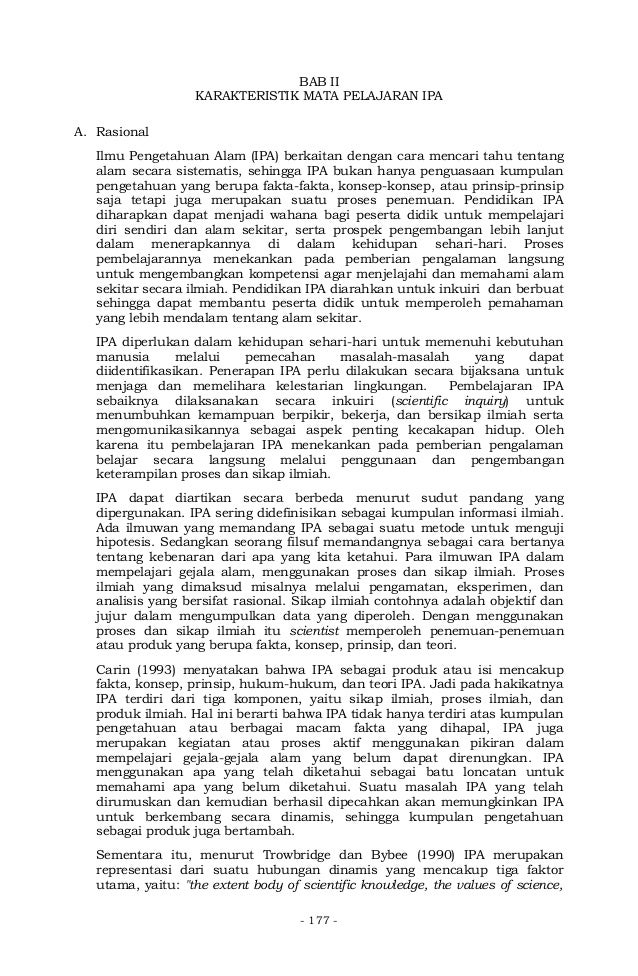 BAB II
KARAKTERISTIK MATA PELAJARAN IPA

A. Rasional

Ilmu Pengetahuan Alam (IPA) berkaitan dengan cara mencari tahu tentang alam secara sistematis, sehingga IPA bukan hanya penguasaan kumpulan pengetahuan yang berupa fakta-fakta, konsep-konsep, atau prinsip-prinsip saja tetapi juga merupakan suatu proses penemuan. Pendidikan IPA diharapkan dapat menjadi wahana bagi peserta didik untuk mempelajari diri sendiri dan alam sekitar, serta prospek pengembangan lebih lanjut dalam menerapkannya di dalam kehidupan sehari-hari. Proses pembelajarannya menekankan pada pemberian pengalaman langsung untuk mengembangkan kompetensi agar menjelajahi dan memahami alam sekitar secara ilmiah. Pendidikan IPA diarahkan untuk inkuiri dan berbuat sehingga dapat membantu peserta didik untuk memperoleh pemahaman yang lebih mendalam tentang alam sekitar.

IPA diperlukan dalam kehidupan sehari-hari untuk memenuhi kebutuhan manusia melalui pemecahan masalah-masalah yang dapat diidentifikasikan. Penerapan IPA perlu dilakukan secara bijaksana untuk menjaga dan memelihara kelestarian lingkungan. Pembelajaran IPA sebaiknya dilaksanakan secara inkuiri (scientific inquiry) untuk menumbuhkan kemampuan berpikir, bekerja, dan bersikap ilmiah serta mengomunikasikannya sebagai aspek penting kecakapan hidup. Oleh karena itu pembelajaran IPA menekankan pada pemberian pengalaman belajar secara langsung melalui penggunaan dan pengembangan keterampilan proses dan sikap ilmiah.

IPA dapat diartikan secara berbeda menurut sudut pandang yang dipergunakan. IPA sering didefinisikan sebagai kumpulan informasi ilmiah. Ada ilmuwan yang memandang IPA sebagai suatu metode untuk menguji hipotesis. Sedangkan seorang filsuf memandangnya sebagai cara bertanya tentang kebenaran dari apa yang kita ketahui. Para ilmuwan IPA dalam mempelajari gejala alam, menggunakan proses dan sikap ilmiah. Proses ilmiah yang dimaksud misalnya melalui pengamatan, eksperimen, dan analisis yang bersifat rasional. Sikap ilmiah contohnya adalah objektif dan jujur dalam mengumpulkan data yang diperoleh. Dengan menggunakan proses dan sikap ilmiah itu scientist memperoleh penemuan-penemuan atau produk yang berupa fakta, konsep, prinsip, dan teori.

Carin (1993) menyatakan bahwa IPA sebagai produk atau isi mencakup fakta, konsep, prinsip, hukum-hukum, dan teori IPA. Jadi pada hakikatnya IPA terdiri dari tiga komponen, yaitu sikap ilmiah, proses ilmiah, dan produk ilmiah. Hal ini berarti bahwa IPA tidak hanya terdiri atas kumpulan pengetahuan atau berbagai macam fakta yang dihapal, IPA juga merupakan kegiatan atau proses aktif menggunakan pikiran dalam mempelajari gejala-gejala alam yang belum dapat direnungkan. IPA menggunakan apa yang telah diketahui sebagai batu loncatan untuk memahami apa yang belum diketahui. Suatu masalah IPA yang telah dirumuskan dan kemudian berhasil dipecahkan akan memungkinkan IPA untuk berkembang secara dinamis, sehingga kumpulan pengetahuan sebagai produk juga bertambah.

Sementara itu, menurut Trowbridge dan Bybee (1990) IPA merupakan representasi dari suatu hubungan dinamis yang mencakup tiga faktor utama, yaitu: "the extent body of scientific knowledge, the values of science,

- 177 -